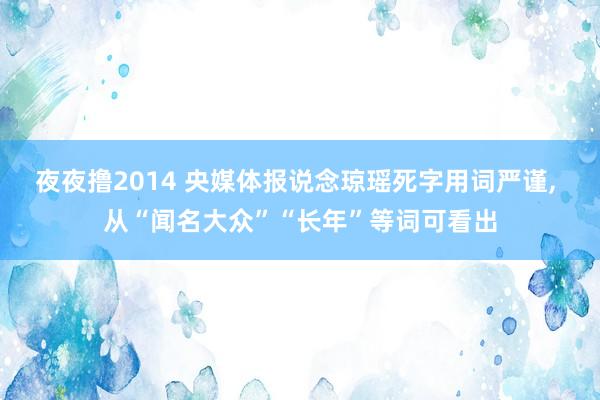 夜夜撸2014 央媒体报说念琼瑶死字用词严谨，从“闻名大众”“长年”等词可看出